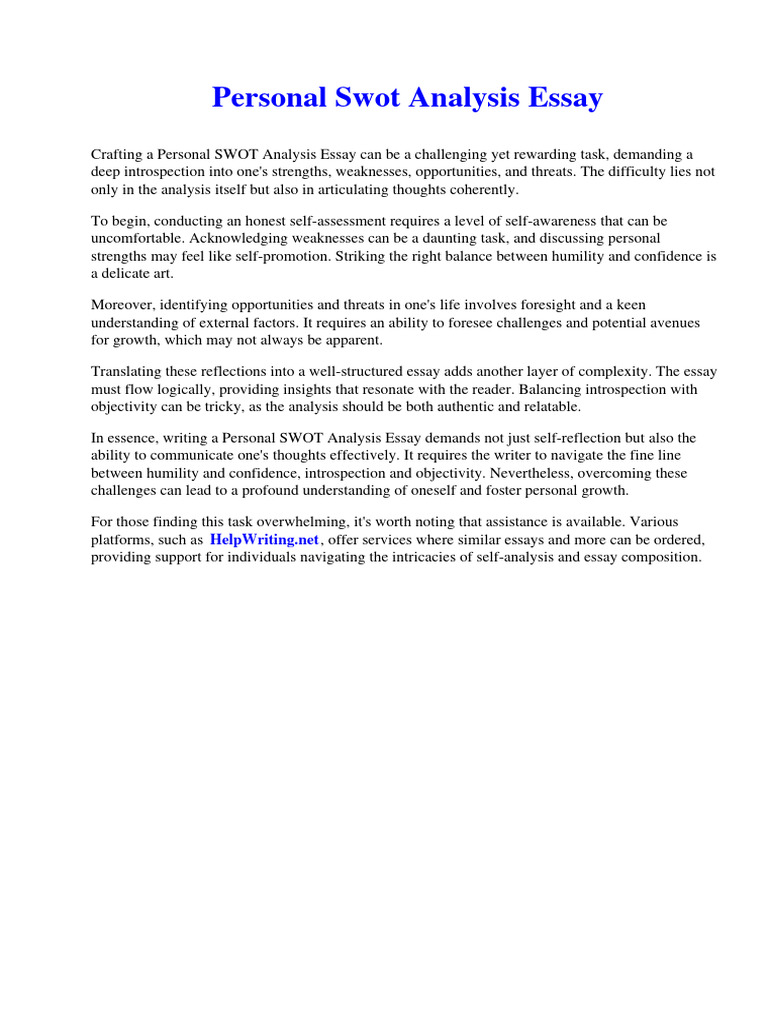 Personal Swot Analysis Essay

Crafting a Personal SWOT Analysis Essay can be a challenging yet rewarding task, demanding a deep introspection into one's strengths, weaknesses, opportunities, and threats. The difficulty lies not only in the analysis itself but also in articulating thoughts coherently.

To begin, conducting an honest self-assessment requires a level of self-awareness that can be uncomfortable. Acknowledging weaknesses can be a daunting task, and discussing personal strengths may feel like self-promotion. Striking the right balance between humility and confidence is a delicate art.

Moreover, identifying opportunities and threats in one's life involves foresight and a keen understanding of external factors. It requires an ability to foresee challenges and potential avenues for growth, which may not always be apparent.

Translating these reflections into a well-structured essay adds another layer of complexity. The essay must flow logically, providing insights that resonate with the reader. Balancing introspection with objectivity can be tricky, as the analysis should be both authentic and relatable.

In essence, writing a Personal SWOT Analysis Essay demands not just self-reflection but also the ability to communicate one's thoughts effectively. It requires the writer to navigate the fine line between humility and confidence, introspection and objectivity. Nevertheless, overcoming these challenges can lead to a profound understanding of oneself and foster personal growth.

For those finding this task overwhelming, it's worth noting that assistance is available. Various platforms, such as HelpWriting.net, offer services where similar essays and more can be ordered, providing support for individuals navigating the intricacies of self-analysis and essay composition.